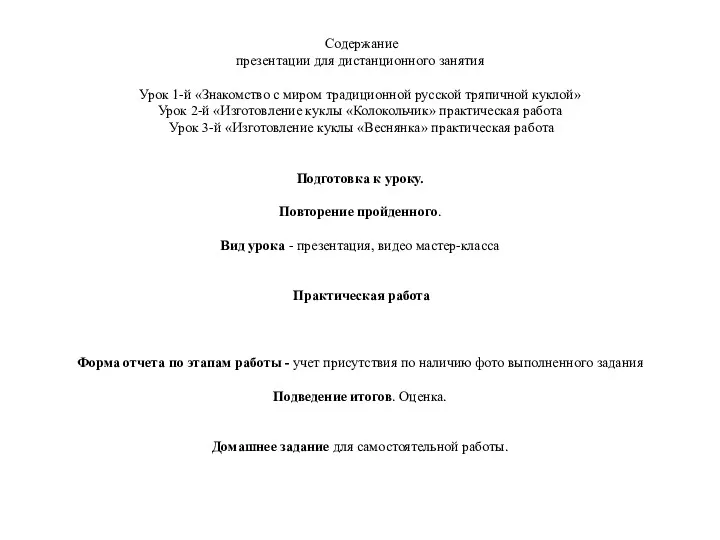 Содержание
презентации для дистанционного занятия

Урок 1-й «Знакомство с миром традиционной русской тряпичной куклой»
Урок 2-й «Изготовление куклы «Колокольчик» практическая работа
Урок 3-й «Изготовление куклы «Веснянка» практическая работа

Подготовка к уроку.

Повторение пройденного.

Вид урока - презентация, видео мастер-класса

Практическая работа

Форма отчета по этапам работы - учет присутствия по наличию фото выполненного задания

Подведение итогов. Оценка.

Домашнее задание для самостоятельной работы.